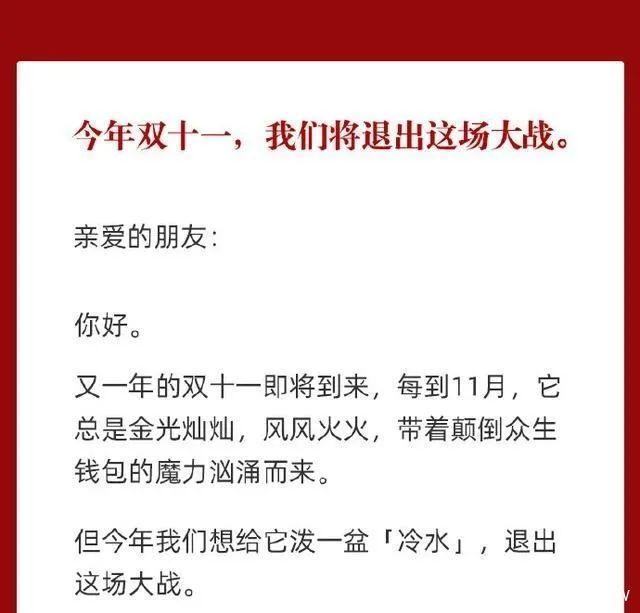 今年双十一，我们将退出这场大战。

亲爱的朋友：

你好。

又一年的双十一即将到来，每到11月，它总是金光灿灿，风风火火，带着颠倒众生钱包的魔力汹涌而来。

但今年我们想给它泼一盆「冷水」，退出这场大战。